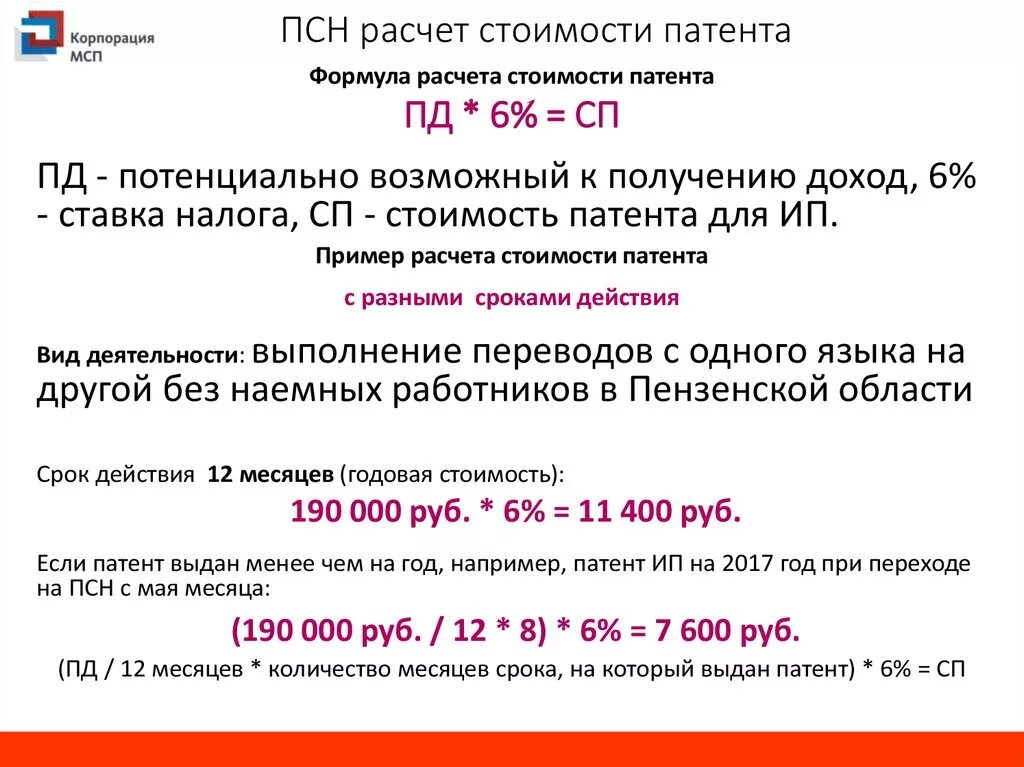 Корпорация МСП

ПСН расчет стоимости патента

Формула расчета стоимости патента

ПД * 6% = СП

ПД - потенциально возможный к получению доход, 6% - ставка налога, СП - стоимость патента для ИП.

Пример расчета стоимости патента

с разными сроками действия

Вид деятельности: выполнение переводов с одного языка на другой без наемных работников в Пензенской области

Срок действия 12 месяцев (годовая стоимость):

190 000 руб. * 6% = 11 400 руб.

Если патент выдан менее чем на год, например, патент ИП на 2017 год при переходе на ПСН с мая месяца:

(190 000 руб. / 12 * 8) * 6% = 7 600 руб.

(ПД / 12 месяцев * количество месяцев срока, на который выдан патент) * 6% = СП